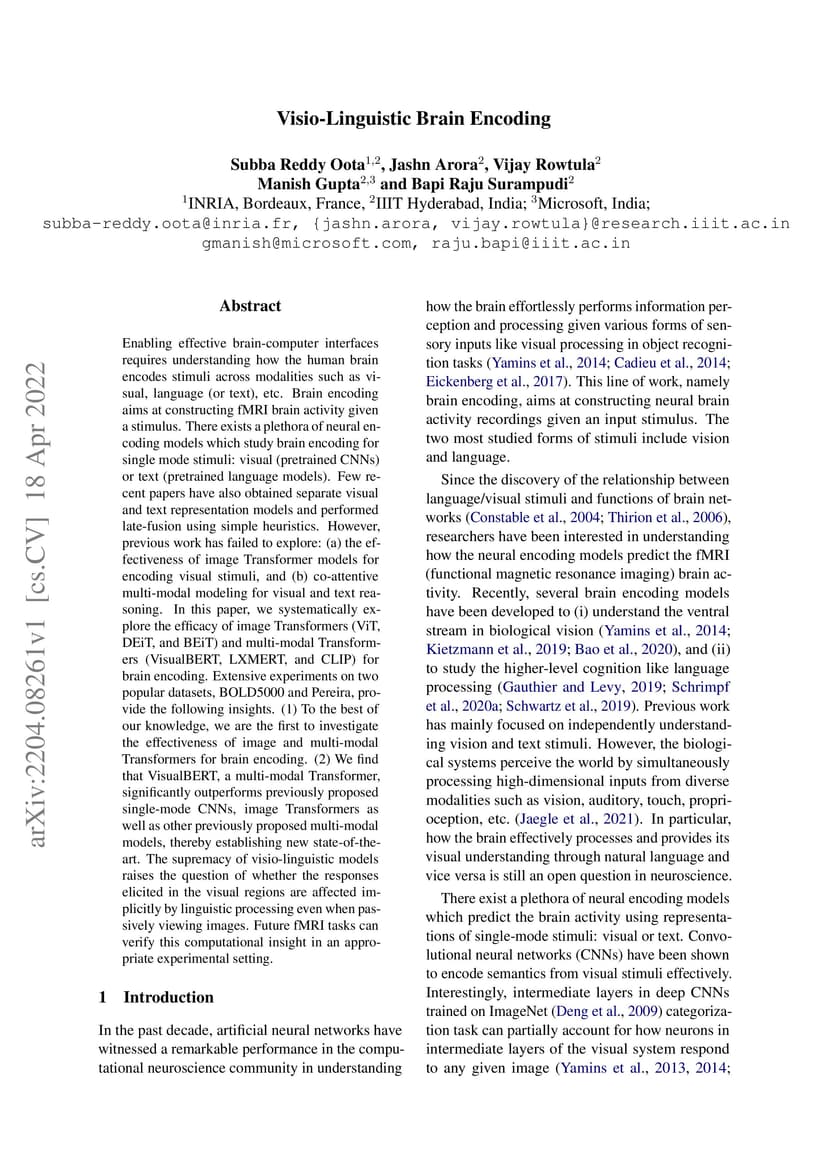 Visio-Linguistic Brain Encoding

Subba Reddy Oota$^{1,2}$, Jashn Arora$^{2}$, Vijay Rowtula$^{2}$
Manish Gupta$^{2,3}$ and Bapi Raju Surampudi$^{2}$
$^{1}$INRIA, Bordeaux, France, $^{2}$IIIT Hyderabad, India; $^{3}$Microsoft, India;
subba-reddy.oota@inria.fr, {jashn.arora, vijay.rowtula}@research.iiit.ac.in
gmanish@microsoft.com, raju.bapi@iiit.ac.in

arXiv:2204.08261v1 [cs.CV] 18 Apr 2022

Abstract

Enabling effective brain-computer interfaces requires understanding how the human brain encodes stimuli across modalities such as visual, language (or text), etc. Brain encoding aims at constructing fMRI brain activity given a stimulus. There exists a plethora of neural encoding models which study brain encoding for single mode stimuli: visual (pretrained CNNs) or text (pretrained language models). Few recent papers have also obtained separate visual and text representation models and performed late-fusion using simple heuristics. However, previous work has failed to explore: (a) the effectiveness of image Transformer models for encoding visual stimuli, and (b) co-attentive multi-modal modeling for visual and text reasoning. In this paper, we systematically explore the efficacy of image Transformers (ViT, DEiT, and BEiT) and multi-modal Transformers (VisualBERT, LXMERT, and CLIP) for brain encoding. Extensive experiments on two popular datasets, BOLD5000 and Pereira, provide the following insights. (1) To the best of our knowledge, we are the first to investigate the effectiveness of image and multi-modal Transformers for brain encoding. (2) We find that VisualBERT, a multi-modal Transformer, significantly outperforms previously proposed single-mode CNNs, image Transformers as well as other previously proposed multi-modal models, thereby establishing new state-of-the-art. The supremacy of visio-linguistic models raises the question of whether the responses elicited in the visual regions are affected implicitly by linguistic processing even when passively viewing images. Future fMRI tasks can verify this computational insight in an appropriate experimental setting.

1 Introduction

In the past decade, artificial neural networks have witnessed a remarkable performance in the computational neuroscience community in understanding how the brain effortlessly performs information perception and processing given various forms of sensory inputs like visual processing in object recognition tasks (Yamins et al., 2014; Cadieu et al., 2014; Eickenberg et al., 2017). This line of work, namely brain encoding, aims at constructing neural brain activity recordings given an input stimulus. The two most studied forms of stimuli include vision and language.

Since the discovery of the relationship between language/visual stimuli and functions of brain networks (Constable et al., 2004; Thirion et al., 2006), researchers have been interested in understanding how the neural encoding models predict the fMRI (functional magnetic resonance imaging) brain activity. Recently, several brain encoding models have been developed to (i) understand the ventral stream in biological vision (Yamins et al., 2014; Kietzmann et al., 2019; Bao et al., 2020), and (ii) to study the higher-level cognition like language processing (Gauthier and Levy, 2019; Schrimpf et al., 2020a; Schwartz et al., 2019). Previous work has mainly focused on independently understanding vision and text stimuli. However, the biological systems perceive the world by simultaneously processing high-dimensional inputs from diverse modalities such as vision, auditory, touch, proprioception, etc. (Jaegle et al., 2021). In particular, how the brain effectively processes and provides its visual understanding through natural language and vice versa is still an open question in neuroscience.

There exist a plethora of neural encoding models which predict the brain activity using representations of single-mode stimuli: visual or text. Convolutional neural networks (CNNs) have been shown to encode semantics from visual stimuli effectively. Interestingly, intermediate layers in deep CNNs trained on ImageNet (Deng et al., 2009) categorization task can partially account for how neurons in intermediate layers of the visual system respond to any given image (Yamins et al., 2013, 2014;